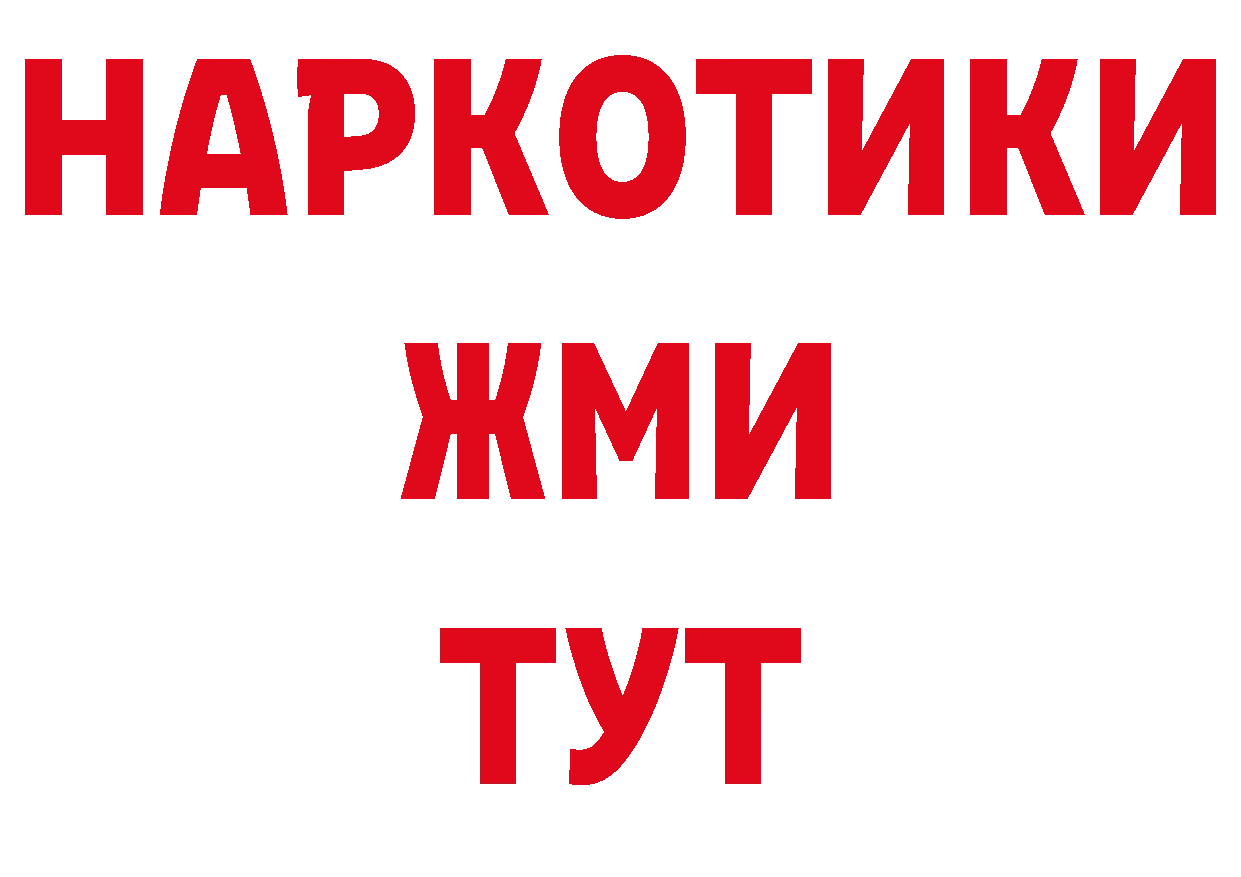 НАРКОТИКИ
ЖМИ
ТУТ